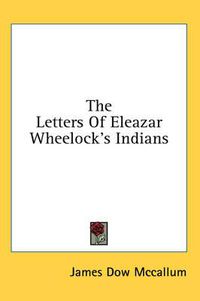 The
Letters Of Eleazar
Wheelock's Indians

James Dow Mccallum